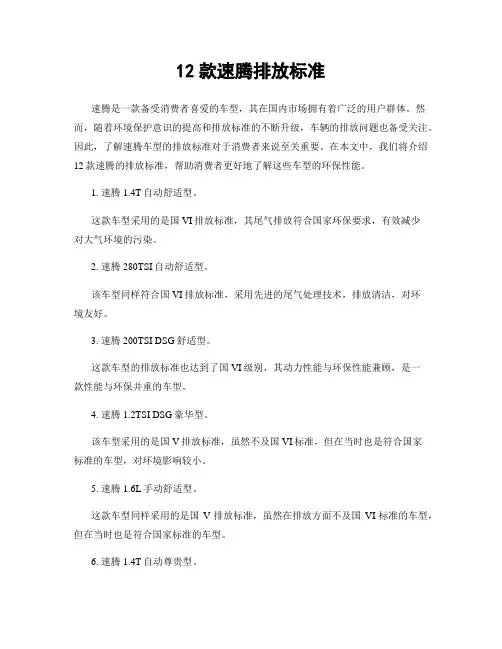 12 款速腾排放标准

速腾是一款备受消费者喜爱的车型，其在国内市场拥有着广泛的用户群体。然而，随着环境保护意识的提高和排放标准的不断升级，车辆的排放问题也备受关注。因此，了解速腾车型的排放标准对于消费者来说至关重要。在本文中，我们将介绍 12 款速腾的排放标准，帮助消费者更好地了解这些车型的环保性能。

1. 速腾 1.4T 自动舒适型。

这款车型采用的是国 VI 排放标准，其尾气排放符合国家环保要求，有效减少对大气环境的污染。

2. 速腾 280TSI 自动舒适型。

该车型同样符合国 VI 排放标准，采用先进的尾气处理技术，排放清洁，对环境友好。

3. 速腾 200TSI DSG 舒适型。

这款车型的排放标准也达到了国 VI 级别，其动力性能与环保性能兼顾，是一款性能与环保并重的车型。

4. 速腾 1.2TSI DSG 豪华型。

该车型采用的是国 V 排放标准，虽然不及国 VI 标准，但在当时也是符合国家标准的车型，对环境影响较小。

5. 速腾 1.6L 手动舒适型。

这款车型同样采用的是国 V 排放标准，虽然在排放方面不及国 VI 标准的车型，但在当时也是符合国家标准的车型。

6. 速腾 1.4T 自动尊贵型。